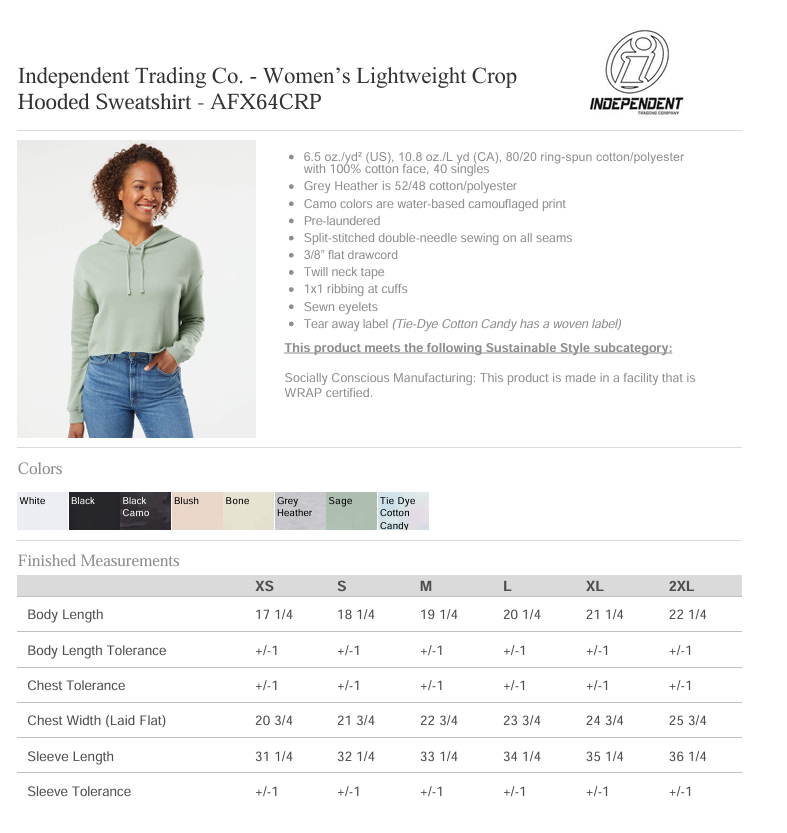 Independent Trading Co. - Women's Lightweight Crop Hooded Sweatshirt - AFX64CRP

INDEPENDENT
TRADING COMPANY

• 6.5 oz./yd² (US), 10.8 oz./L yd (CA), 80/20 ring-spun cotton/polyester with 100% cotton face, 40 singles
• Grey Heather is 52/48 cotton/polyester
• Camo colors are water-based camouflaged print
• Pre-laundered
• Split-stitched double-needle sewing on all seams
• 3/8" flat drawcord
• Twill neck tape
• 1x1 ribbing at cuffs
• Sewn eyelets
• Tear away label (Tie-Dye Cotton Candy has a woven label)

This product meets the following Sustainable Style subcategory:

Socially Conscious Manufacturing: This product is made in a facility that is WRAP certified.

Colors

White
Black
Black Camo
Blush
Bone
Grey Heather
Sage
Tie Dye Cotton Candy

Finished Measurements

| | XS | S | M | L | XL | 2XL |
|---|---|---|---|---|---|---|
| Body Length | 17 1/4 | 18 1/4 | 19 1/4 | 20 1/4 | 21 1/4 | 22 1/4 |
| Body Length Tolerance | +/-1 | +/-1 | +/-1 | +/-1 | +/-1 | +/-1 |
| Chest Tolerance | +/-1 | +/-1 | +/-1 | +/-1 | +/-1 | +/-1 |
| Chest Width (Laid Flat) | 20 3/4 | 21 3/4 | 22 3/4 | 23 3/4 | 24 3/4 | 25 3/4 |
| Sleeve Length | 31 1/4 | 32 1/4 | 33 1/4 | 34 1/4 | 35 1/4 | 36 1/4 |
| Sleeve Tolerance | +/-1 | +/-1 | +/-1 | +/-1 | +/-1 | +/-1 |